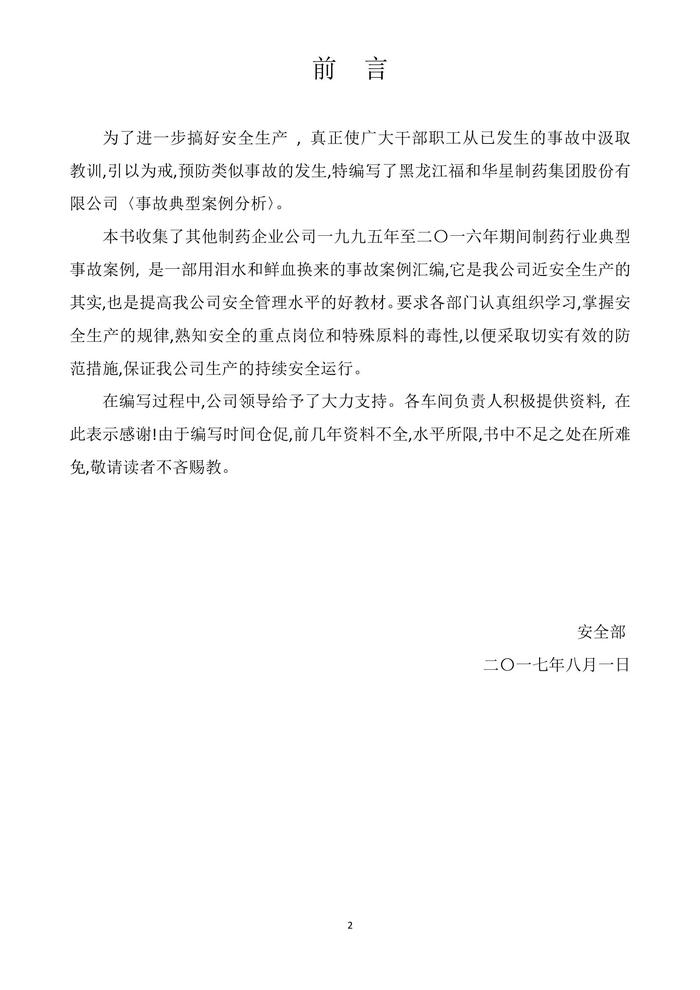 前　言

为了进一步搞好安全生产 ，真正使广大干部职工从已发生的事故中汲取教训,引以为戒,预防类似事故的发生,特编写了黑龙江福和华星制药集团股份有限公司〈事故典型案例分析〉。

本书收集了其他制药企业公司一九九五年至二〇一六年期间制药行业典型事故案例，是一部用泪水和鲜血换来的事故案例汇编,它是我公司近安全生产的其实,也是提高我公司安全管理水平的好教材。要求各部门认真组织学习,掌握安全生产的规律,熟知安全的重点岗位和特殊原料的毒性,以便采取切实有效的防范措施,保证我公司生产的持续安全运行。

在编写过程中,公司领导给予了大力支持。各车间负责人积极提供资料，在此表示感谢!由于编写时间仓促,前几年资料不全,水平所限,书中不足之处在所难免,敬请读者不吝赐教。

安全部

二〇一七年八月一日

2